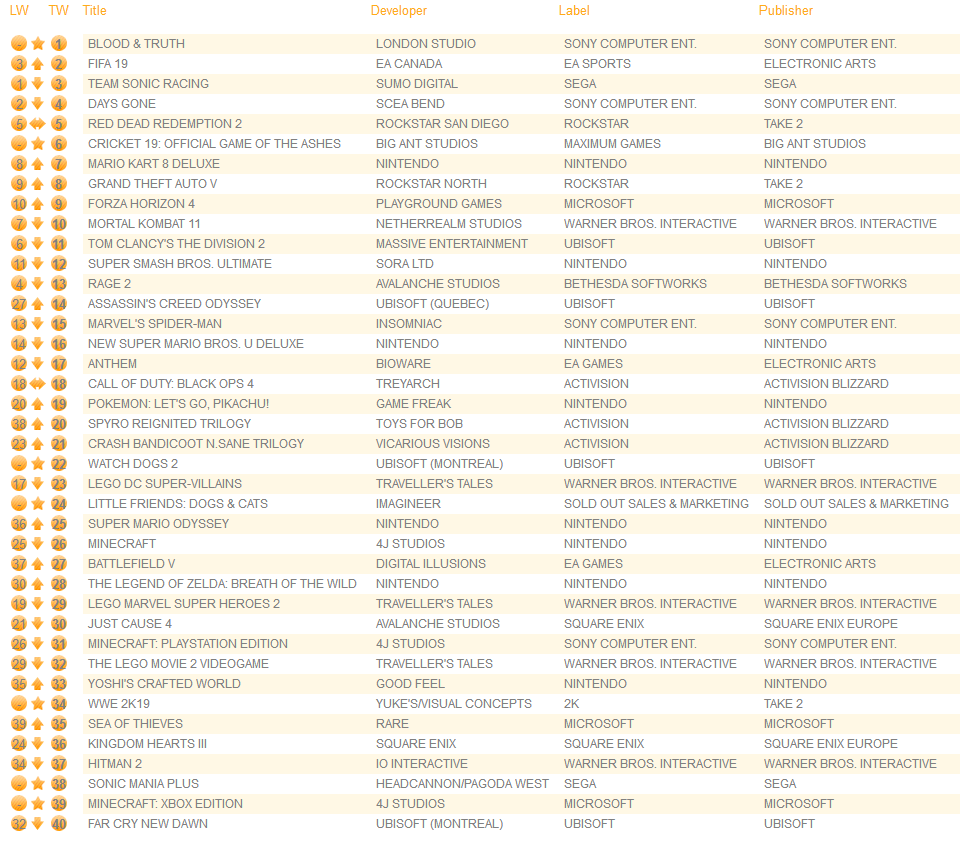 | LW | TW | Title | Developer | Label | Publisher |
|---|---|---|---|---|---|
| - | 1 | BLOOD & TRUTH | LONDON STUDIO | SONY COMPUTER ENT. | SONY COMPUTER ENT. |
| 3 | 2 | FIFA 19 | EA CANADA | EA SPORTS | ELECTRONIC ARTS |
| 1 | 3 | TEAM SONIC RACING | SUMO DIGITAL | SEGA | SEGA |
| 2 | 4 | DAYS GONE | SCEA BEND | SONY COMPUTER ENT. | SONY COMPUTER ENT. |
| 5 | 5 | RED DEAD REDEMPTION 2 | ROCKSTAR SAN DIEGO | ROCKSTAR | TAKE 2 |
| - | 6 | CRICKET 19: OFFICIAL GAME OF THE ASHES | BIG ANT STUDIOS | MAXIMUM GAMES | BIG ANT STUDIOS |
| 8 | 7 | MARIO KART 8 DELUXE | NINTENDO | NINTENDO | NINTENDO |
| 9 | 8 | GRAND THEFT AUTO V | ROCKSTAR NORTH | ROCKSTAR | TAKE 2 |
| 10 | 9 | FORZA HORIZON 4 | PLAYGROUND GAMES | MICROSOFT | MICROSOFT |
| 7 | 10 | MORTAL KOMBAT 11 | NETHERREALM STUDIOS | WARNER BROS. INTERACTIVE | WARNER BROS. INTERACTIVE |
| 6 | 11 | TOM CLANCY'S THE DIVISION 2 | MASSIVE ENTERTAINMENT | UBISOFT | UBISOFT |
| 11 | 12 | SUPER SMASH BROS. ULTIMATE | SORA LTD | NINTENDO | NINTENDO |
| 4 | 13 | RAGE 2 | AVALANCHE STUDIOS | BETHESDA SOFTWORKS | BETHESDA SOFTWORKS |
| 27 | 14 | ASSASSIN'S CREED ODYSSEY | UBISOFT (QUEBEC) | UBISOFT | UBISOFT |
| 13 | 15 | MARVEL'S SPIDER-MAN | INSOMNIAC | SONY COMPUTER ENT. | SONY COMPUTER ENT. |
| 14 | 16 | NEW SUPER MARIO BROS. U DELUXE | NINTENDO | NINTENDO | NINTENDO |
| 12 | 17 | ANTHEM | BIOWARE | EA GAMES | ELECTRONIC ARTS |
| 18 | 18 | CALL OF DUTY: BLACK OPS 4 | TREYARCH | ACTIVISION | ACTIVISION BLIZZARD |
| 20 | 19 | POKEMON: LET'S GO, PIKACHU! | GAME FREAK | NINTENDO | NINTENDO |
| 38 | 20 | SPYRO REIGNITED TRILOGY | TOYS FOR BOB | ACTIVISION | ACTIVISION BLIZZARD |
| 23 | 21 | CRASH BANDICOOT N.SANE TRILOGY | VICARIOUS VISIONS | ACTIVISION | ACTIVISION BLIZZARD |
| - | 22 | WATCH DOGS 2 | UBISOFT (MONTREAL) | UBISOFT | UBISOFT |
| 17 | 23 | LEGO DC SUPER-VILLAINS | TRAVELLER'S TALES | WARNER BROS. INTERACTIVE | WARNER BROS. INTERACTIVE |
| - | 24 | LITTLE FRIENDS: DOGS & CATS | IMAGINEER | SOLD OUT SALES & MARKETING | SOLD OUT SALES & MARKETING |
| 36 | 25 | SUPER MARIO ODYSSEY | NINTENDO | NINTENDO | NINTENDO |
| 25 | 26 | MINECRAFT | 4J STUDIOS | NINTENDO | NINTENDO |
| 37 | 27 | BATTLEFIELD V | DIGITAL ILLUSIONS | EA GAMES | ELECTRONIC ARTS |
| 30 | 28 | THE LEGEND OF ZELDA: BREATH OF THE WILD | NINTENDO | NINTENDO | NINTENDO |
| 19 | 29 | LEGO MARVEL SUPER HEROES 2 | TRAVELLER'S TALES | WARNER BROS. INTERACTIVE | WARNER BROS. INTERACTIVE |
| 21 | 30 | JUST CAUSE 4 | AVALANCHE STUDIOS | SQUARE ENIX | SQUARE ENIX EUROPE |
| 26 | 31 | MINECRAFT: PLAYSTATION EDITION | 4J STUDIOS | SONY COMPUTER ENT. | SONY COMPUTER ENT. |
| 29 | 32 | THE LEGO MOVIE 2 VIDEOGAME | TRAVELLER'S TALES | WARNER BROS. INTERACTIVE | WARNER BROS. INTERACTIVE |
| 35 | 33 | YOSHI'S CRAFTED WORLD | GOOD FEEL | NINTENDO | NINTENDO |
| - | 34 | WWE 2K19 | YUKE'S/VISUAL CONCEPTS | 2K | TAKE 2 |
| 39 | 35 | SEA OF THIEVES | RARE | MICROSOFT | MICROSOFT |
| 24 | 36 | KINGDOM HEARTS III | SQUARE ENIX | SQUARE ENIX | SQUARE ENIX EUROPE |
| 34 | 37 | HITMAN 2 | IO INTERACTIVE | WARNER BROS. INTERACTIVE | WARNER BROS. INTERACTIVE |
| - | 38 | SONIC MANIA PLUS | HEADCANNON/PAGODA WEST | SEGA | SEGA |
| - | 39 | MINECRAFT: XBOX EDITION | 4J STUDIOS | MICROSOFT | MICROSOFT |
| 32 | 40 | FAR CRY NEW DAWN | UBISOFT (MONTREAL) | UBISOFT | UBISOFT |